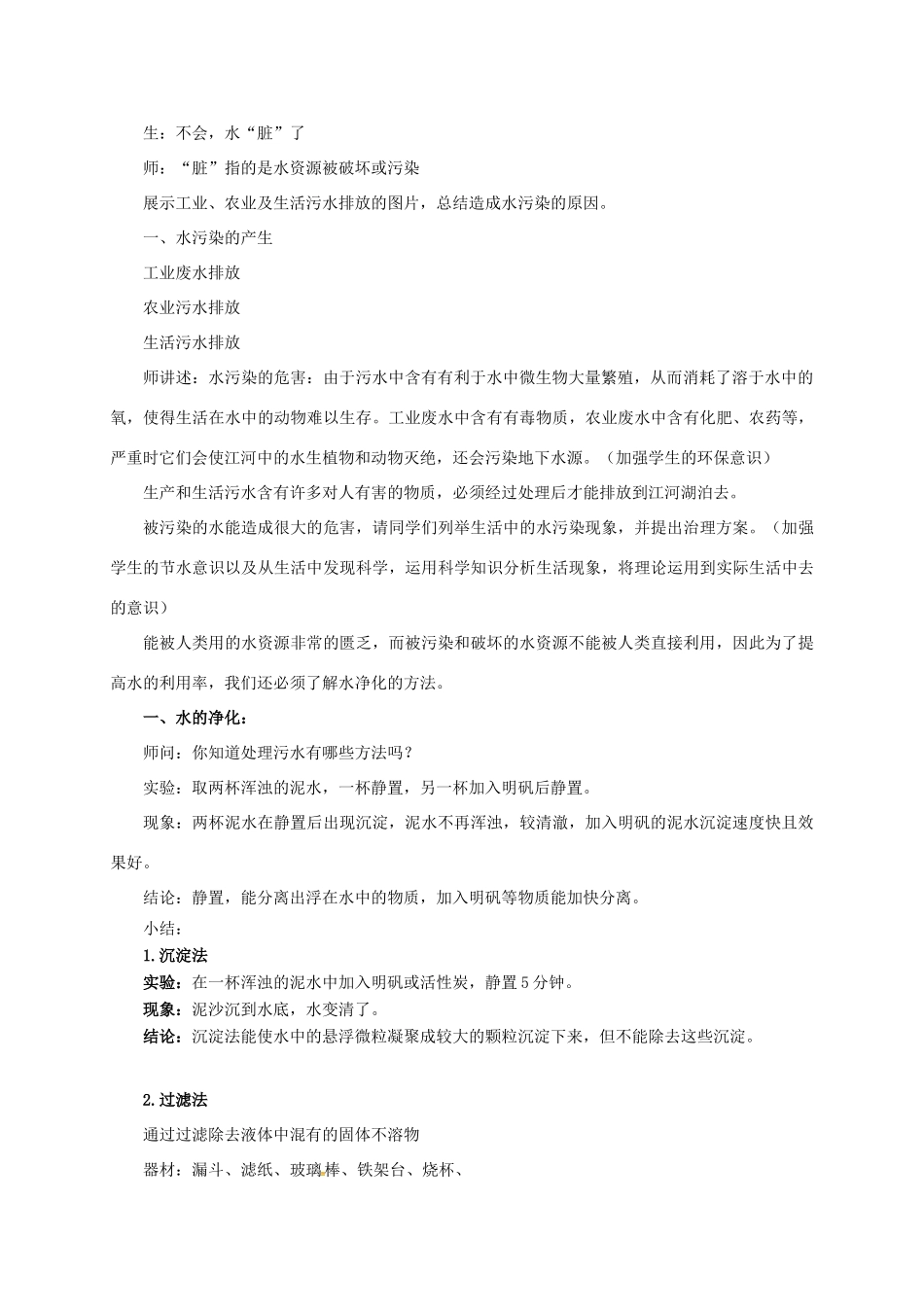 生：不会，水“脏”了

师：“脏”指的是水资源被破坏或污染

展示工业、农业及生活污水排放的图片，总结造成水污染的原因。

一、水污染的产生

工业废水排放

农业污水排放

生活污水排放

师讲述：水污染的危害：由于污水中含有有利于水中微生物大量繁殖，从而消耗了溶于水中的氧，使得生活在水中的动物难以生存。工业废水中含有有毒物质，农业废水中含有化肥、农药等，严重时它们会使江河中的水生植物和动物灭绝，还会污染地下水源。（加强学生的环保意识）

生产和生活污水含有许多对人有害的物质，必须经过处理后才能排放到江河湖泊去。

被污染的水能造成很大的危害，请同学们列举生活中的水污染现象，并提出治理方案。（加强学生的节水意识以及从生活中发现科学，运用科学知识分析生活现象，将理论运用到实际生活中去的意识）

能被人类用的水资源非常的匮乏，而被污染和破坏的水资源不能被人类直接利用，因此为了提高水的利用率，我们还必须了解水净化的方法。

一、水的净化：

师问：你知道处理污水有哪些方法吗？

实验：取两杯浑浊的泥水，一杯静置，另一杯加入明矾后静置。

现象：两杯泥水在静置后出现沉淀，泥水不再浑浊，较清澈，加入明矾的泥水沉淀速度快且效果好。

结论：静置，能分离出浮在水中的物质，加入明矾等物质能加快分离。

小结：

1.沉淀法

实验：在一杯浑浊的泥水中加入明矾或活性炭，静置5分钟。

现象：泥沙沉到水底，水变清了。

结论：沉淀法能使水中的悬浮微粒凝聚成较大的颗粒沉淀下来，但不能除去这些沉淀。

2.过滤法

通过过滤除去液体中混有的固体不溶物

器材：漏斗、滤纸、玻璃棒、铁架台、烧杯、